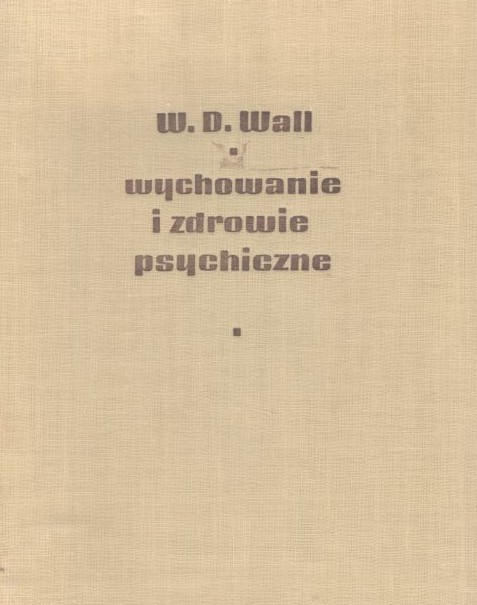 W. D. Wall

wychowanie
i zdrowie
psychiczne